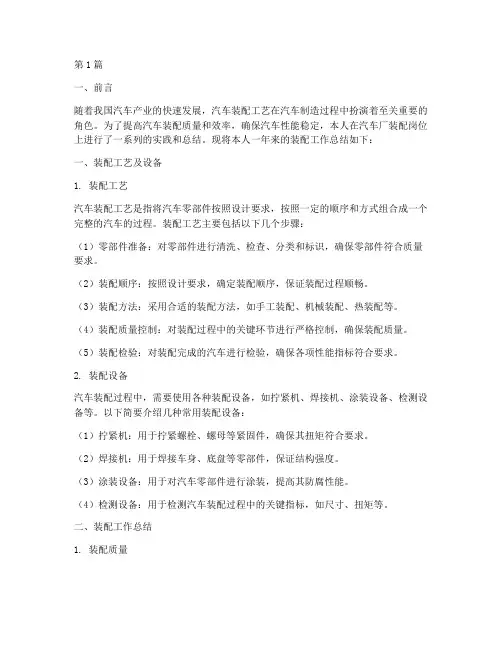 第1篇

一、前言

随着我国汽车产业的快速发展，汽车装配工艺在汽车制造过程中扮演着至关重要的角色。为了提高汽车装配质量和效率，确保汽车性能稳定，本人在汽车厂装配岗位上进行了一系列的实践和总结。现将本人一年来的装配工作总结如下：

一、装配工艺及设备

1. 装配工艺

汽车装配工艺是指将汽车零部件按照设计要求，按照一定的顺序和方式组合成一个完整的汽车的过程。装配工艺主要包括以下几个步骤：

（1）零部件准备：对零部件进行清洗、检查、分类和标识，确保零部件符合质量要求。

（2）装配顺序：按照设计要求，确定装配顺序，保证装配过程顺畅。

（3）装配方法：采用合适的装配方法，如手工装配、机械装配、热装配等。

（4）装配质量控制：对装配过程中的关键环节进行严格控制，确保装配质量。

（5）装配检验：对装配完成的汽车进行检验，确保各项性能指标符合要求。

2. 装配设备

汽车装配过程中，需要使用各种装配设备，如拧紧机、焊接机、涂装设备、检测设备等。以下简要介绍几种常用装配设备：

（1）拧紧机：用于拧紧螺栓、螺母等紧固件，确保其扭矩符合要求。

（2）焊接机：用于焊接车身、底盘等零部件，保证结构强度。

（3）涂装设备：用于对汽车零部件进行涂装，提高其防腐性能。

（4）检测设备：用于检测汽车装配过程中的关键指标，如尺寸、扭矩等。

二、装配工作总结

1. 装配质量